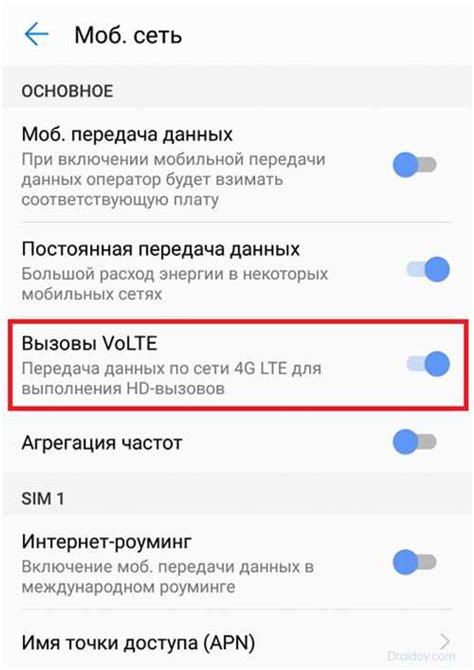 Моб. сеть

ОСНОВНОЕ

Моб. передача данных
При включении мобильной передачи данных оператор будет взимать соответствующую плату

Постоянная передача данных
Большой расход энергии в некоторых мобильных сетях

Вызовы VoLTE
Передача данных по сети 4G LTE для выполнения HD-вызовов

Агрегация частот

SIM 1

Интернет-роуминг
Включение моб. передачи данных в международном роуминге

Имя точки доступа (APN)

Droidov.com